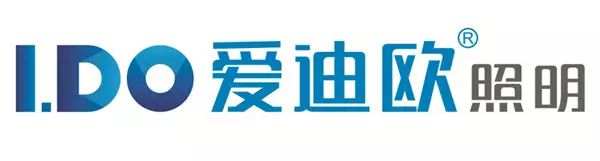 I.DO 爱迪欧® 照明